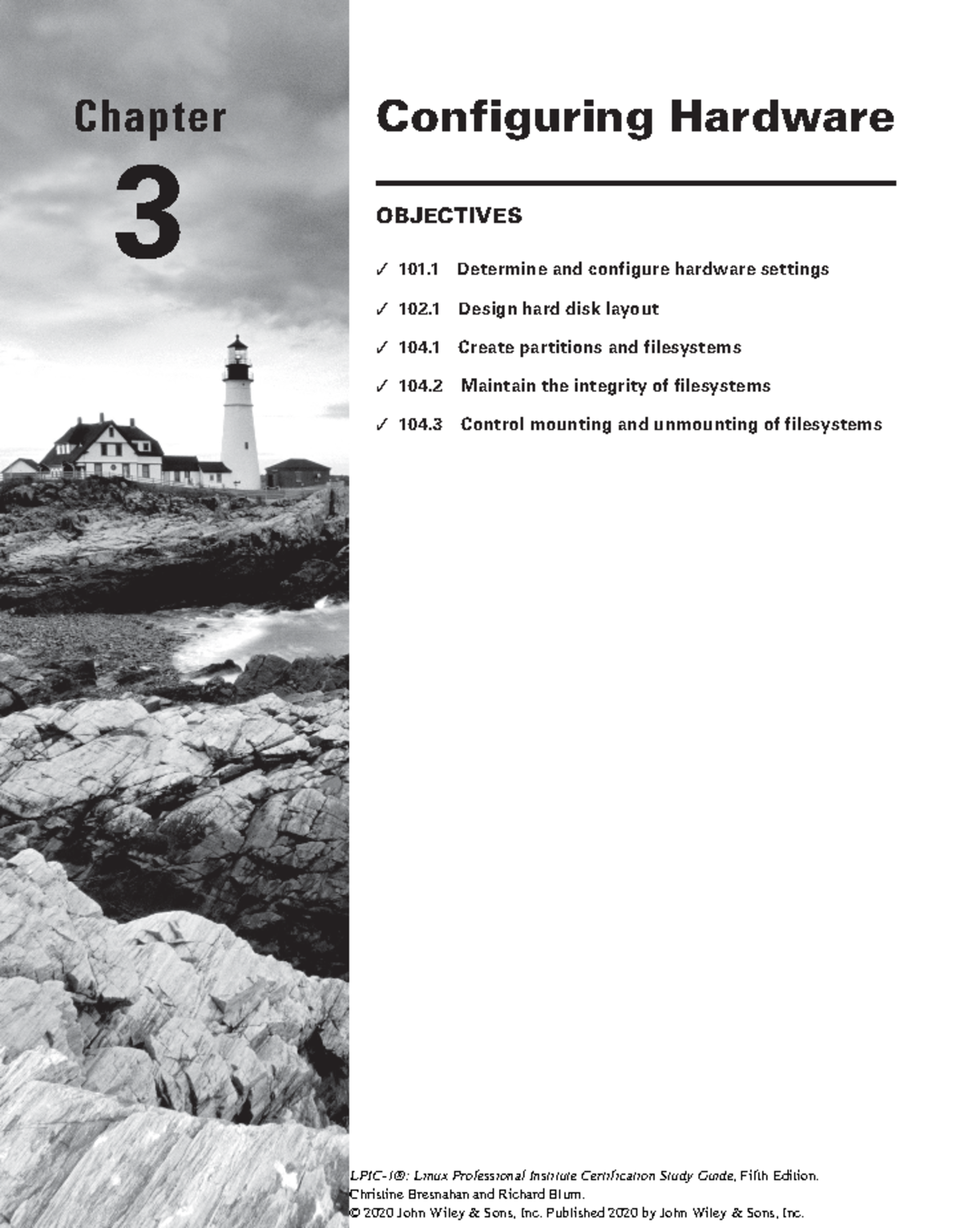 Chapter

3

Configuring Hardware

OBJECTIVES

✓ 101.1 Determine and configure hardware settings

✓ 102.1 Design hard disk layout

✓ 104.1 Create partitions and filesystems

✓ 104.2 Maintain the integrity of filesystems

✓ 104.3 Control mounting and unmounting of filesystems

LPIC-1®: Linux Professional Institute Certification Study Guide, Fifth Edition.
Christine Bresnahan and Richard Blum.
© 2020 John Wiley & Sons, Inc. Published 2020 by John Wiley & Sons, Inc.